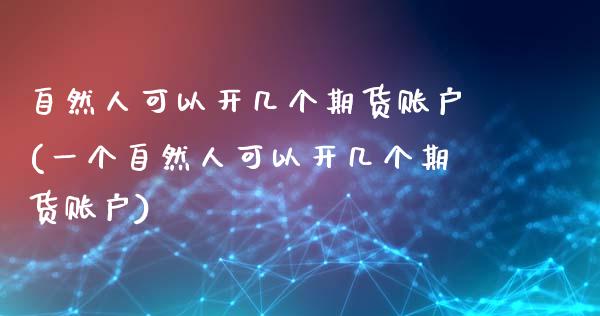 自然人可以开几个期货账户(一个自然人可以开几个期货账户)